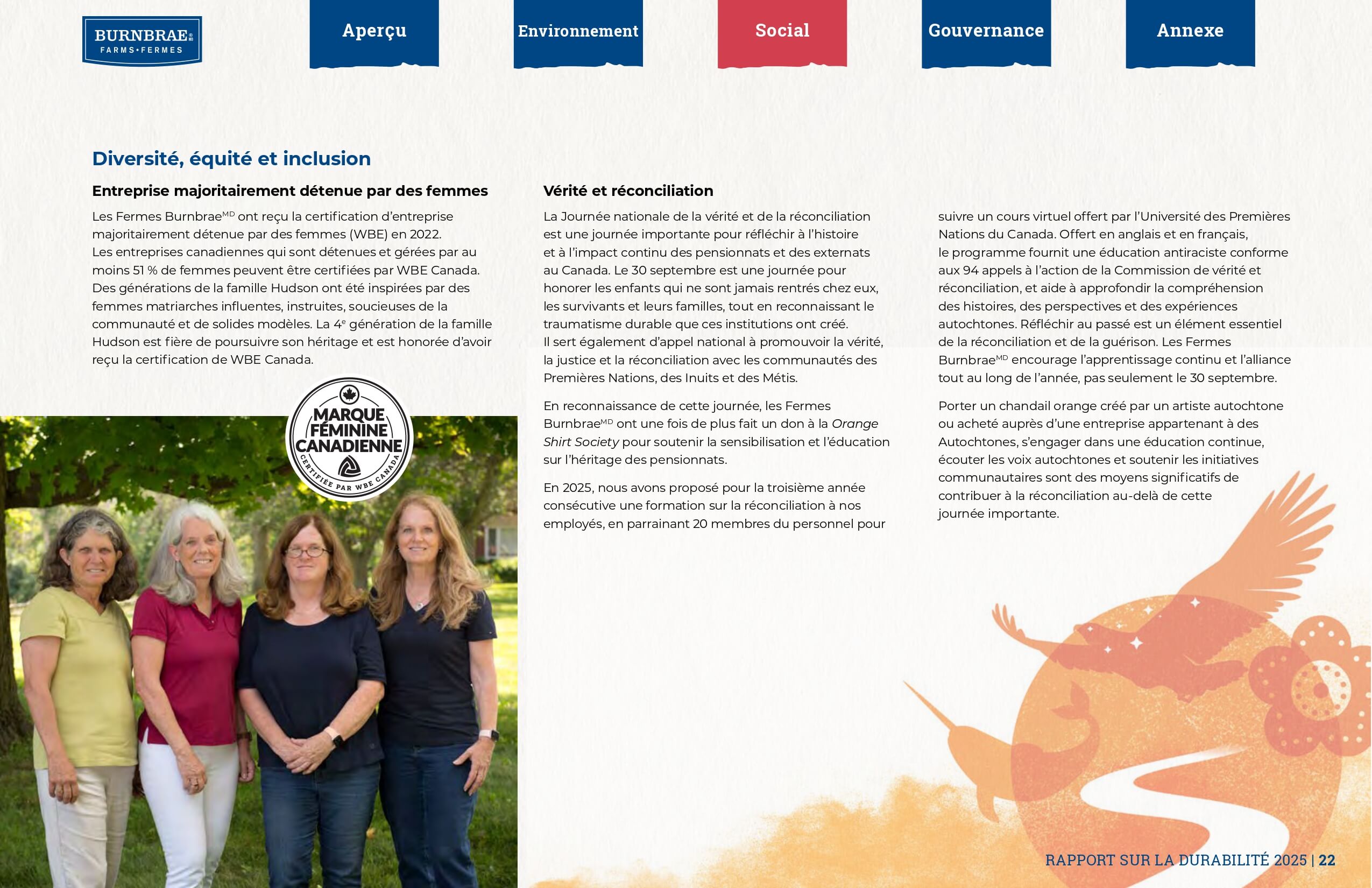 BURNBRAE
FARMS•FERMES

Aperçu

Environnement

Social

Gouvernance

Annexe

Diversité, équité et inclusion

Entreprise majoritairement détenue par des femmes

Les Fermes Burnbrae$^{MD}$ ont reçu la certification d'entreprise majoritairement détenue par des femmes (WBE) en 2022. Les entreprises canadiennes qui sont détenues et gérées par au moins 51 % de femmes peuvent être certifiées par WBE Canada. Des générations de la famille Hudson ont été inspirées par des femmes matriarches influentes, instruites, soucieuses de la communauté et de solides modèles. La 4$^{e}$ génération de la famille Hudson est fière de poursuivre son héritage et est honorée d'avoir reçu la certification de WBE Canada.

MARQUE FÉMININE CANADIENNE
CERTIFIÉE PAR WBE CANADA

Vérité et réconciliation

La Journée nationale de la vérité et de la réconciliation est une journée importante pour réfléchir à l'histoire et à l'impact continu des pensionnats et des externats au Canada. Le 30 septembre est une journée pour honorer les enfants qui ne sont jamais rentrés chez eux, les survivants et leurs familles, tout en reconnaissant le traumatisme durable que ces institutions ont créé. Il sert également d'appel national à promouvoir la vérité, la justice et la réconciliation avec les communautés des Premières Nations, des Inuits et des Métis.

En reconnaissance de cette journée, les Fermes Burnbrae$^{MD}$ ont une fois de plus fait un don à la Orange Shirt Society pour soutenir la sensibilisation et l'éducation sur l'héritage des pensionnats.

En 2025, nous avons proposé pour la troisième année consécutive une formation sur la réconciliation à nos employés, en parrainant 20 membres du personnel pour suivre un cours virtuel offert par l'Université des Premières Nations du Canada. Offert en anglais et en français, le programme fournit une éducation antiraciste conforme aux 94 appels à l'action de la Commission de vérité et réconciliation, et aide à approfondir la compréhension des histoires, des perspectives et des expériences autochtones. Réfléchir au passé est un élément essentiel de la réconciliation et de la guérison. Les Fermes Burnbrae$^{MD}$ encourage l'apprentissage continu et l'alliance tout au long de l'année, pas seulement le 30 septembre.

Porter un chandail orange créé par un artiste autochtone ou acheté auprès d'une entreprise appartenant à des Autochtones, s'engager dans une éducation continue, écouter les voix autochtones et soutenir les initiatives communautaires sont des moyens significatifs de contribuer à la réconciliation au-delà de cette journée importante.

RAPPORT SUR LA DURABILITÉ 2025 | 22